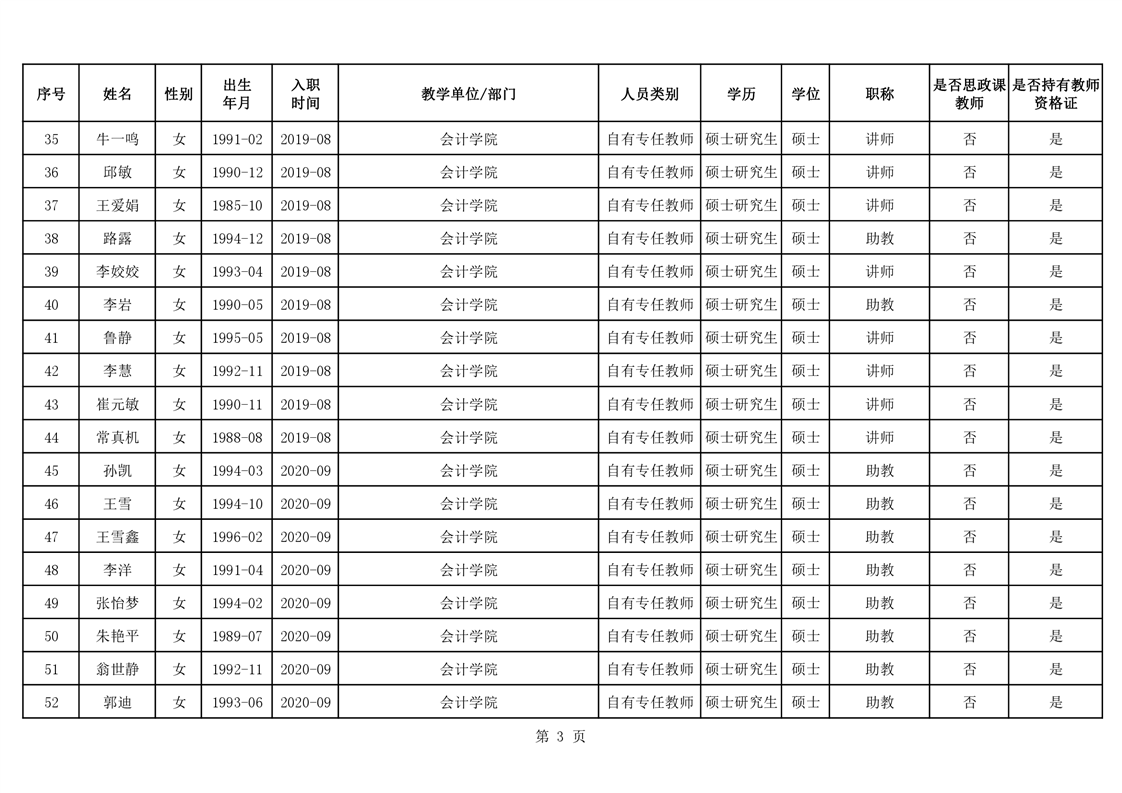 | 序号 | 姓名 | 性别 | 出生年月 | 入职时间 | 教学单位/部门 | 人员类别 | 学历 | 学位 | 职称 | 是否思政课教师 | 是否持有教师资格证 |
|---|---|---|---|---|---|---|---|---|---|---|---|
| 35 | 牛一鸣 | 女 | 1991-02 | 2019-08 | 会计学院 | 自有专任教师 | 硕士研究生 | 硕士 | 讲师 | 否 | 是 |
| 36 | 邱敏 | 女 | 1990-12 | 2019-08 | 会计学院 | 自有专任教师 | 硕士研究生 | 硕士 | 讲师 | 否 | 是 |
| 37 | 王爱娟 | 女 | 1985-10 | 2019-08 | 会计学院 | 自有专任教师 | 硕士研究生 | 硕士 | 讲师 | 否 | 是 |
| 38 | 路露 | 女 | 1994-12 | 2019-08 | 会计学院 | 自有专任教师 | 硕士研究生 | 硕士 | 助教 | 否 | 是 |
| 39 | 李姣姣 | 女 | 1993-04 | 2019-08 | 会计学院 | 自有专任教师 | 硕士研究生 | 硕士 | 讲师 | 否 | 是 |
| 40 | 李岩 | 女 | 1990-05 | 2019-08 | 会计学院 | 自有专任教师 | 硕士研究生 | 硕士 | 助教 | 否 | 是 |
| 41 | 鲁静 | 女 | 1995-05 | 2019-08 | 会计学院 | 自有专任教师 | 硕士研究生 | 硕士 | 讲师 | 否 | 是 |
| 42 | 李慧 | 女 | 1992-11 | 2019-08 | 会计学院 | 自有专任教师 | 硕士研究生 | 硕士 | 讲师 | 否 | 是 |
| 43 | 崔元敏 | 女 | 1990-11 | 2019-08 | 会计学院 | 自有专任教师 | 硕士研究生 | 硕士 | 讲师 | 否 | 是 |
| 44 | 常真机 | 女 | 1988-08 | 2019-08 | 会计学院 | 自有专任教师 | 硕士研究生 | 硕士 | 讲师 | 否 | 是 |
| 45 | 孙凯 | 女 | 1994-03 | 2020-09 | 会计学院 | 自有专任教师 | 硕士研究生 | 硕士 | 助教 | 否 | 是 |
| 46 | 王雪 | 女 | 1994-10 | 2020-09 | 会计学院 | 自有专任教师 | 硕士研究生 | 硕士 | 助教 | 否 | 是 |
| 47 | 王雪鑫 | 女 | 1996-02 | 2020-09 | 会计学院 | 自有专任教师 | 硕士研究生 | 硕士 | 助教 | 否 | 是 |
| 48 | 李洋 | 女 | 1991-04 | 2020-09 | 会计学院 | 自有专任教师 | 硕士研究生 | 硕士 | 助教 | 否 | 是 |
| 49 | 张怡梦 | 女 | 1994-02 | 2020-09 | 会计学院 | 自有专任教师 | 硕士研究生 | 硕士 | 助教 | 否 | 是 |
| 50 | 朱艳平 | 女 | 1989-07 | 2020-09 | 会计学院 | 自有专任教师 | 硕士研究生 | 硕士 | 助教 | 否 | 是 |
| 51 | 翁世静 | 女 | 1992-11 | 2020-09 | 会计学院 | 自有专任教师 | 硕士研究生 | 硕士 | 助教 | 否 | 是 |
| 52 | 郭迪 | 女 | 1993-06 | 2020-09 | 会计学院 | 自有专任教师 | 硕士研究生 | 硕士 | 助教 | 否 | 是 |

第 3 页